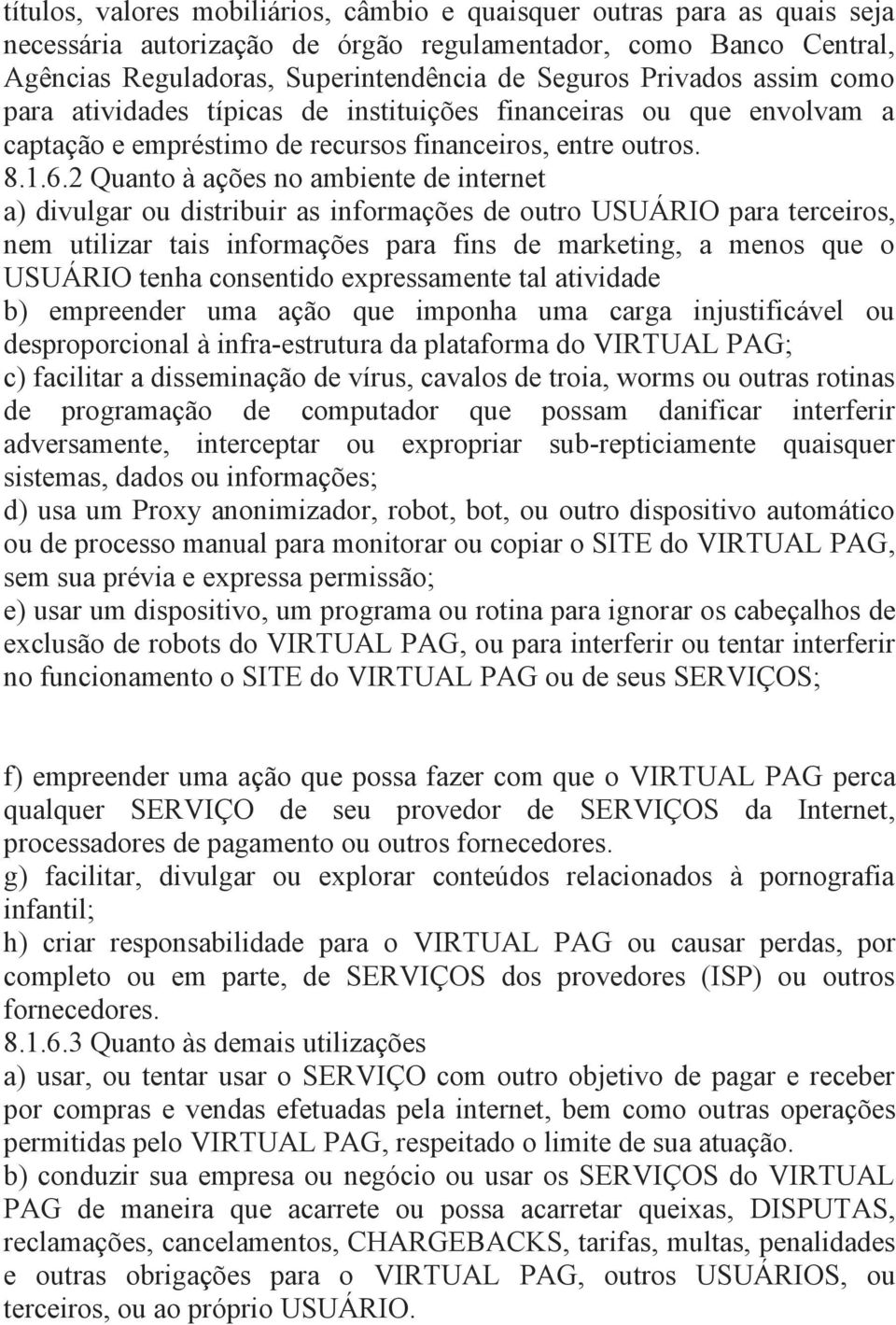 títulos, valores mobiliários, câmbio e quaisquer outras para as quais seja necessária autorização de órgão regulamentador, como Banco Central, Agências Reguladoras, Superintendência de Seguros Privados assim como para atividades típicas de instituições financeiras ou que envolvam a captação e empréstimo de recursos financeiros, entre outros.
8.1.6.2 Quanto à ações no ambiente de internet
a) divulgar ou distribuir as informações de outro USUÁRIO para terceiros, nem utilizar tais informações para fins de marketing, a menos que o USUÁRIO tenha consentido expressamente tal atividade
b) empreender uma ação que imponha uma carga injustificável ou desproporcional à infra-estrutura da plataforma do VIRTUAL PAG;
c) facilitar a disseminação de vírus, cavalos de troia, worms ou outras rotinas de programação de computador que possam danificar interferir adversamente, interceptar ou expropriar sub-repticiamente quaisquer sistemas, dados ou informações;
d) usa um Proxy anonimizador, robot, bot, ou outro dispositivo automático ou de processo manual para monitorar ou copiar o SITE do VIRTUAL PAG, sem sua prévia e expressa permissão;
e) usar um dispositivo, um programa ou rotina para ignorar os cabeçalhos de exclusão de robots do VIRTUAL PAG, ou para interferir ou tentar interferir no funcionamento o SITE do VIRTUAL PAG ou de seus SERVIÇOS;

f) empreender uma ação que possa fazer com que o VIRTUAL PAG perca qualquer SERVIÇO de seu provedor de SERVIÇOS da Internet, processadores de pagamento ou outros fornecedores.
g) facilitar, divulgar ou explorar conteúdos relacionados à pornografia infantil;
h) criar responsabilidade para o VIRTUAL PAG ou causar perdas, por completo ou em parte, de SERVIÇOS dos provedores (ISP) ou outros fornecedores.
8.1.6.3 Quanto às demais utilizações
a) usar, ou tentar usar o SERVIÇO com outro objetivo de pagar e receber por compras e vendas efetuadas pela internet, bem como outras operações permitidas pelo VIRTUAL PAG, respeitado o limite de sua atuação.
b) conduzir sua empresa ou negócio ou usar os SERVIÇOS do VIRTUAL PAG de maneira que acarrete ou possa acarretar queixas, DISPUTAS, reclamações, cancelamentos, CHARGEBACKS, tarifas, multas, penalidades e outras obrigações para o VIRTUAL PAG, outros USUÁRIOS, ou terceiros, ou ao próprio USUÁRIO.